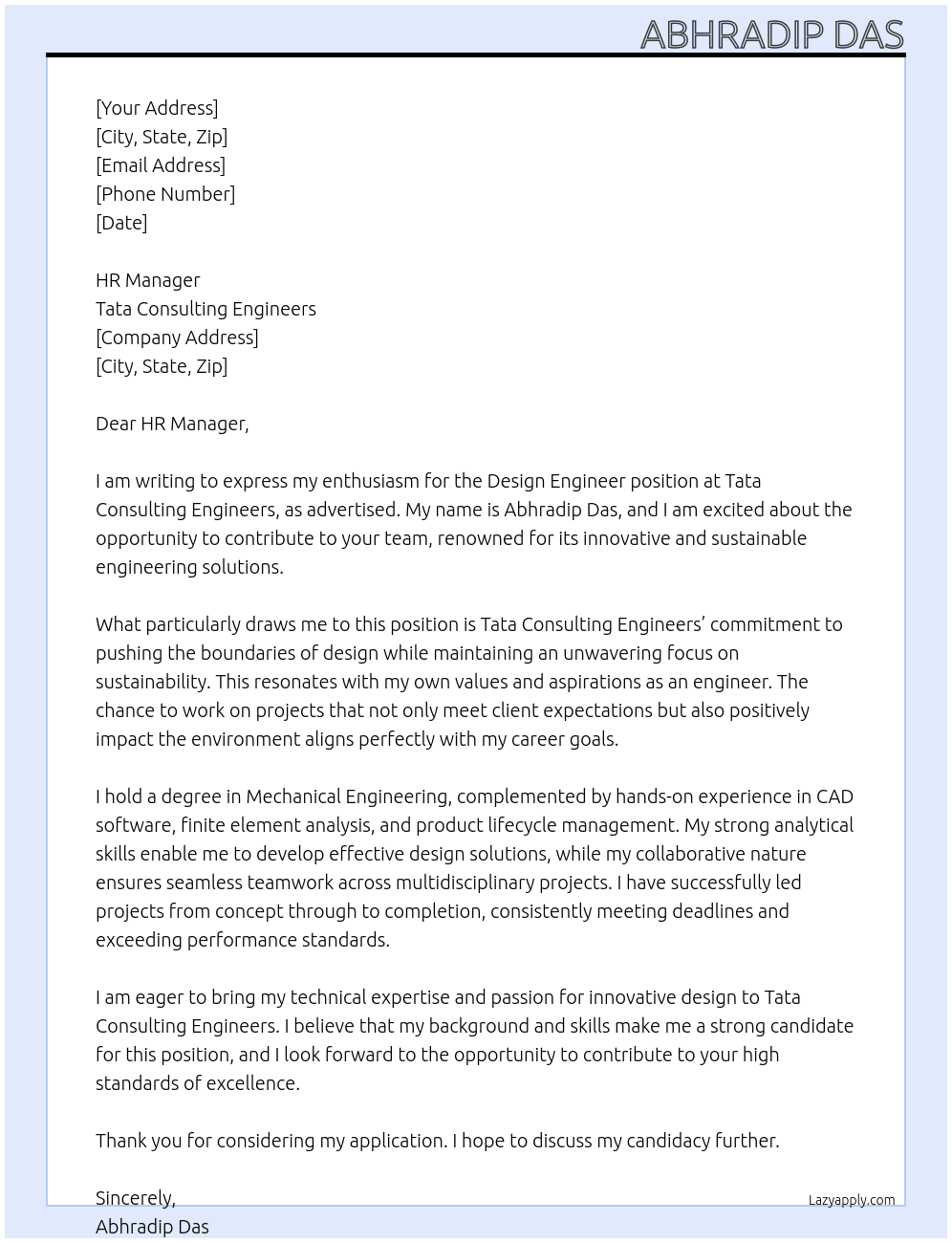 ABHRADIP DAS

[Your Address]
[City, State, Zip]
[Email Address]
[Phone Number]
[Date]

HR Manager
Tata Consulting Engineers
[Company Address]
[City, State, Zip]

Dear HR Manager,

I am writing to express my enthusiasm for the Design Engineer position at Tata Consulting Engineers, as advertised. My name is Abhradip Das, and I am excited about the opportunity to contribute to your team, renowned for its innovative and sustainable engineering solutions.

What particularly draws me to this position is Tata Consulting Engineers' commitment to pushing the boundaries of design while maintaining an unwavering focus on sustainability. This resonates with my own values and aspirations as an engineer. The chance to work on projects that not only meet client expectations but also positively impact the environment aligns perfectly with my career goals.

I hold a degree in Mechanical Engineering, complemented by hands-on experience in CAD software, finite element analysis, and product lifecycle management. My strong analytical skills enable me to develop effective design solutions, while my collaborative nature ensures seamless teamwork across multidisciplinary projects. I have successfully led projects from concept through to completion, consistently meeting deadlines and exceeding performance standards.

I am eager to bring my technical expertise and passion for innovative design to Tata Consulting Engineers. I believe that my background and skills make me a strong candidate for this position, and I look forward to the opportunity to contribute to your high standards of excellence.

Thank you for considering my application. I hope to discuss my candidacy further.

Sincerely,
Abhradip Das

Lazyapply.com